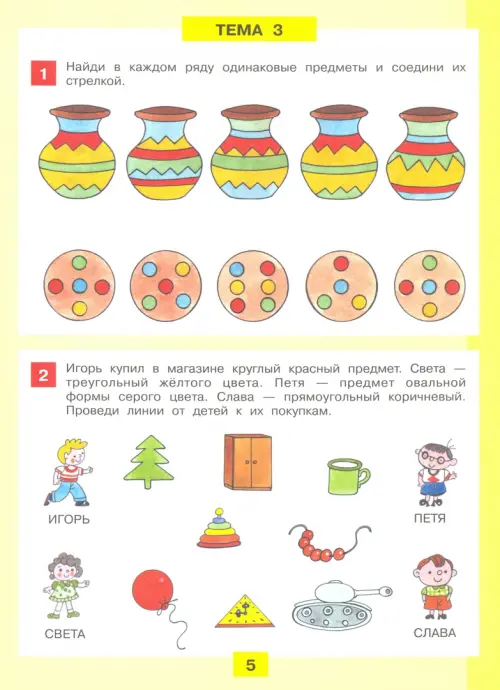 ТЕМА 3

1 Найди в каждом ряду одинаковые предметы и соедини их стрелкой.

2 Игорь купил в магазине круглый красный предмет. Света — треугольный жёлтого цвета. Петя — предмет овальной формы серого цвета. Слава — прямоугольный коричневый. Проведи линии от детей к их покупкам.

ИГОРЬ

ПЕТЯ

СВЕТА

СЛАВА

5